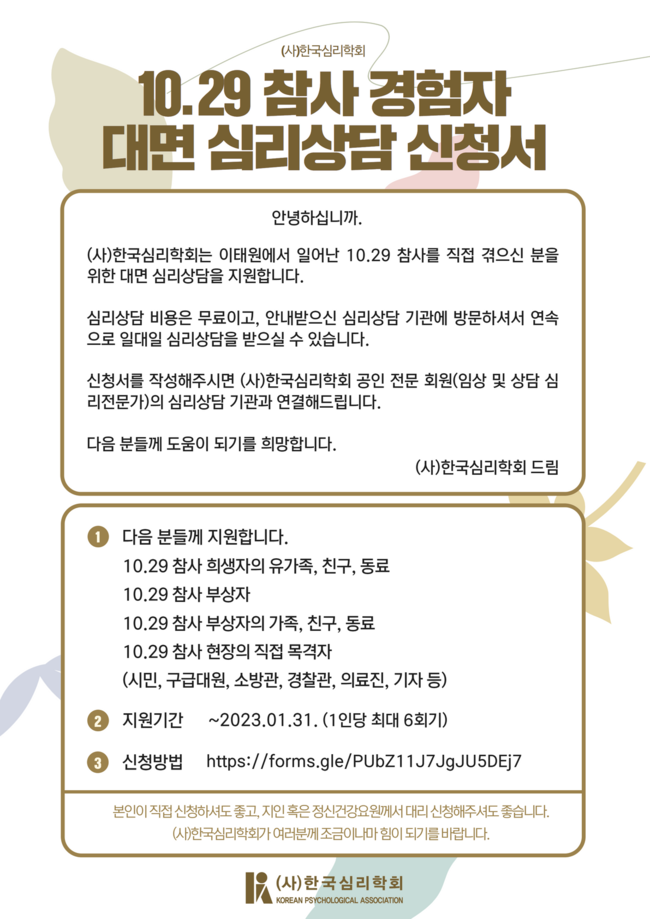 (사)한국심리학회

10.29 참사 경험자 대면 심리상담 신청서

안녕하십니까.

(사)한국심리학회는 이태원에서 일어난 10.29 참사를 직접 겪으신 분을 위한 대면 심리상담을 지원합니다.

심리상담 비용은 무료이고, 안내받으신 심리상담 기관에 방문하셔서 연속으로 일대일 심리상담을 받으실 수 있습니다.

신청서를 작성해주시면 (사)한국심리학회 공인 전문 회원(임상 및 상담 심리전문가)의 심리상담 기관과 연결해드립니다.

다음 분들께 도움이 되기를 희망합니다.

(사)한국심리학회 드림

1 다음 분들께 지원합니다.
10.29 참사 희생자의 유가족, 친구, 동료
10.29 참사 부상자
10.29 참사 부상자의 가족, 친구, 동료
10.29 참사 현장의 직접 목격자
(시민, 구급대원, 소방관, 경찰관, 의료진, 기자 등)

2 지원기간 ~2023.01.31. (1인당 최대 6회기)

3 신청방법 https://forms.gle/PUbZ11J7JgJU5DEj7

본인이 직접 신청하셔도 좋고, 지인 혹은 정신건강요원께서 대리 신청해주셔도 좋습니다.
(사)한국심리학회가 여러분께 조금이나마 힘이 되기를 바랍니다.

(사)한국심리학회
KOREAN PSYCHOLOGICAL ASSOCIATION